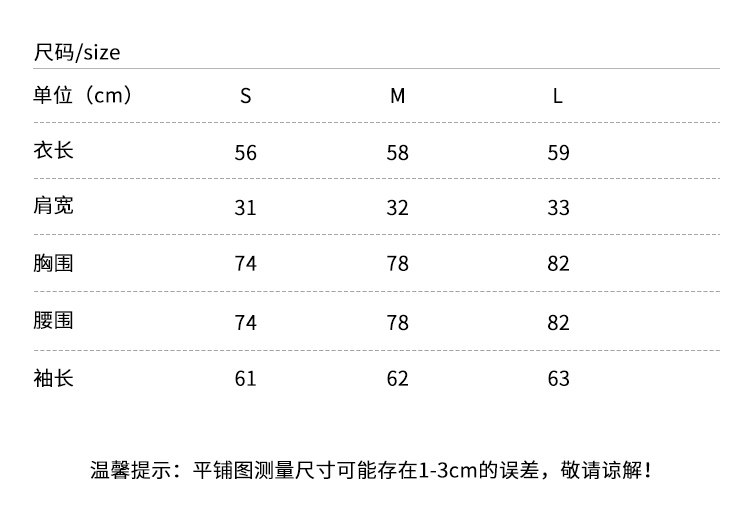 尺码/size

| 单位（cm） | S | M | L |
|---|---|---|---|
| 衣长 | 56 | 58 | 59 |
| 肩宽 | 31 | 32 | 33 |
| 胸围 | 74 | 78 | 82 |
| 腰围 | 74 | 78 | 82 |
| 袖长 | 61 | 62 | 63 |

温馨提示：平铺图测量尺寸可能存在1-3cm的误差，敬请谅解！